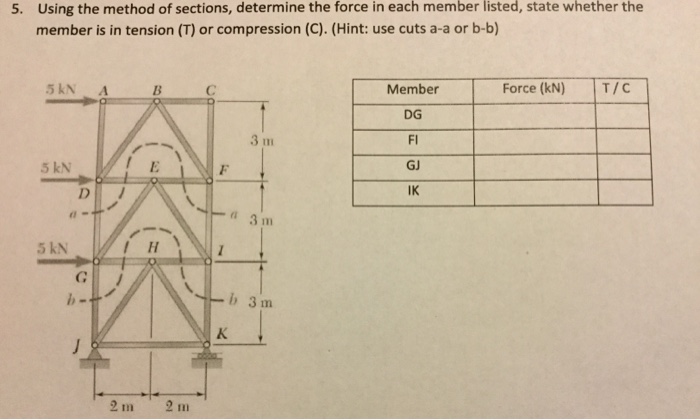 5. Using the method of sections, determine the force in each member listed, state whether the member is in tension (T) or compression (C). (Hint: use cuts a-a or b-b)

5 kN A B C

3 m

5 kN E F

D

a a 3 m

5 kN H I

G

b b 3 m

K

J

2 m 2 m

| Member | Force (kN) | T / C |
|---|---|---|
| DG | | |
| FI | | |
| GJ | | |
| IK | | |